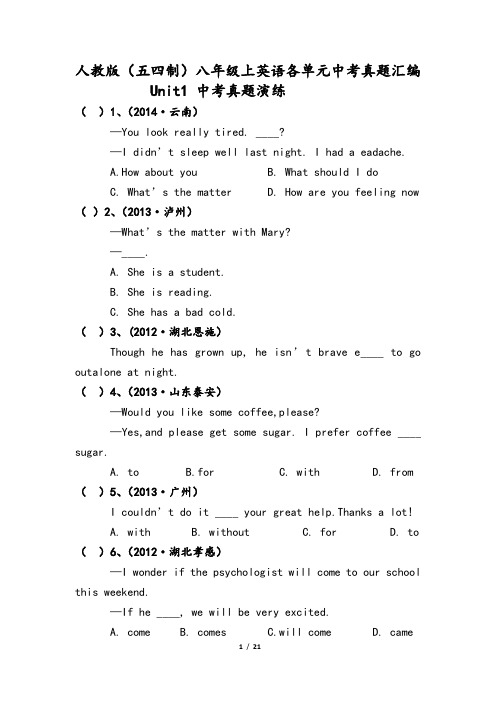 人教版（五四制）八年级上英语各单元中考真题汇编
Unit1 中考真题演练

（ ）1、(2014·云南)

—You look really tired. ____?

—I didn't sleep well last night. I had a eadache.

A.How about you B. What should I do

C. What's the matter D. How are you feeling now

（ ）2、(2013·泸州)

—What's the matter with Mary?

—____.

A. She is a student.

B. She is reading.

C. She has a bad cold.

（ ）3、(2012·湖北恩施)

Though he has grown up, he isn't brave e____ to go outalone at night.

（ ）4、(2013·山东泰安)

—Would you like some coffee,please?

—Yes,and please get some sugar. I prefer coffee ____ sugar.

A. to B.for C. with D. from

（ ）5、(2013·广州)

I couldn't do it ____ your great help.Thanks a lot!

A. with B. without C. for D. to

（ ）6、(2012·湖北孝感)

—I wonder if the psychologist will come to our school this weekend.

—If he ____, we will be very excited.

A. come B. comes C.will come D. came

1 / 21